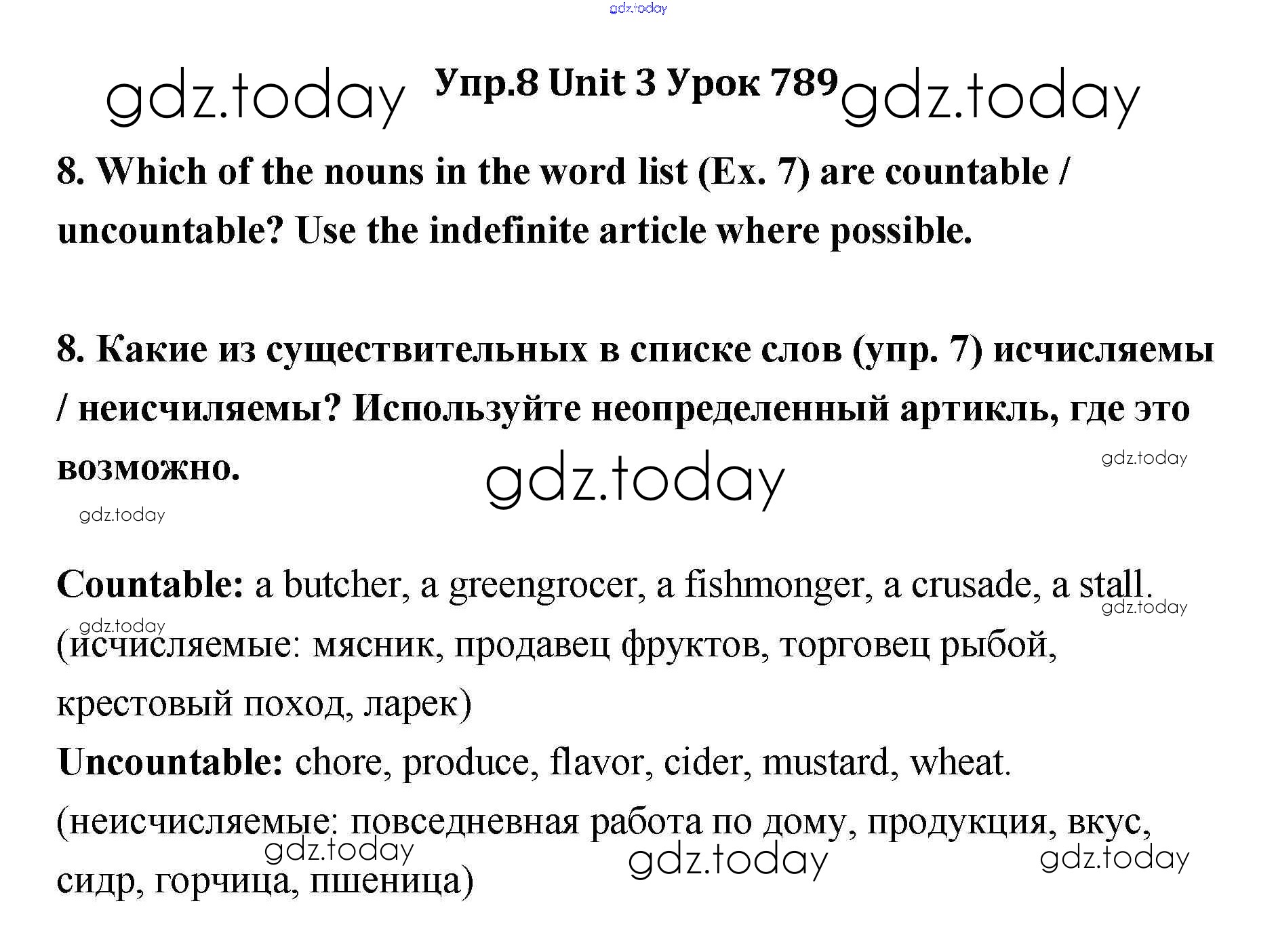 gdz.today

gdz.today Упр.8 Unit 3 Урок 789 gdz.today

8. Which of the nouns in the word list (Ex. 7) are countable / uncountable? Use the indefinite article where possible.

8. Какие из существительных в списке слов (упр. 7) исчисляемы / неисчиляемы? Используйте неопределенный артикль, где это возможно.

gdz.today

gdz.today

gdz.today

Countable: a butcher, a greengrocer, a fishmonger, a crusade, a stall.

gdz.today

gdz.today

(исчисляемые: мясник, продавец фруктов, торговец рыбой, крестовый поход, ларек)

Uncountable: chore, produce, flavor, cider, mustard, wheat.

(неисчисляемые: повседневная работа по дому, продукция, вкус, сидр, горчица, пшеница)

gdz.today

gdz.today

gdz.today